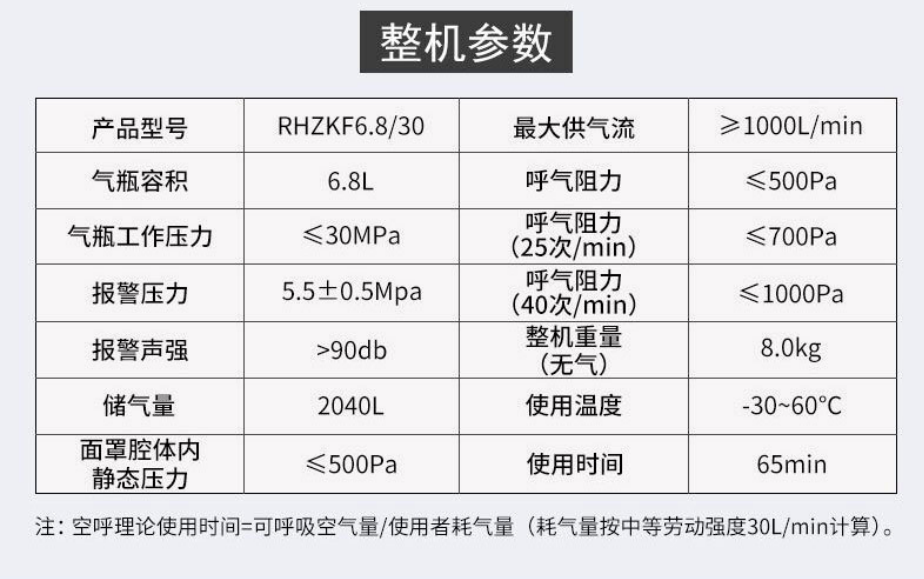 整机参数

| 产品型号 | RHZKF6.8/30 | 最大供气流 | ≥1000L/min |
|---|---|---|---|
| 气瓶容积 | 6.8L | 呼气阻力 | ≤500Pa |
| 气瓶工作压力 | ≤30MPa | 呼气阻力（25次/min） | ≤700Pa |
| 报警压力 | 5.5±0.5Mpa | 呼气阻力（40次/min） | ≤1000Pa |
| 报警声强 | >90db | 整机重量（无气） | 8.0kg |
| 储气量 | 2040L | 使用温度 | -30~60°C |
| 面罩腔体内静态压力 | ≤500Pa | 使用时间 | 65min |

注：空呼理论使用时间=可呼吸空气量/使用者耗气量（耗气量按中等劳动强度30L/min计算）。